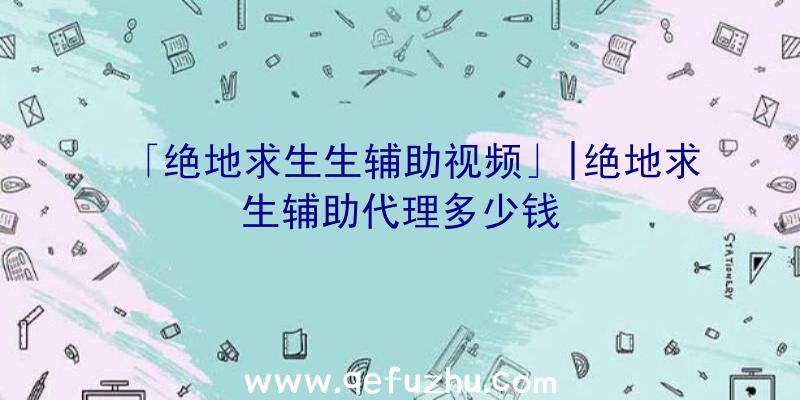 「绝地求生生辅助视频」|绝地求生辅助代理多少钱

STATIONERY

www.qefuzhu.com